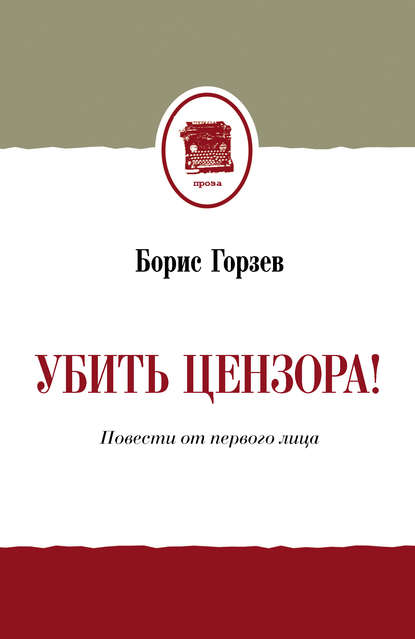 проза

Борис Горзев

УБИТЬ ЦЕНЗОРА!

Повести от первого лица